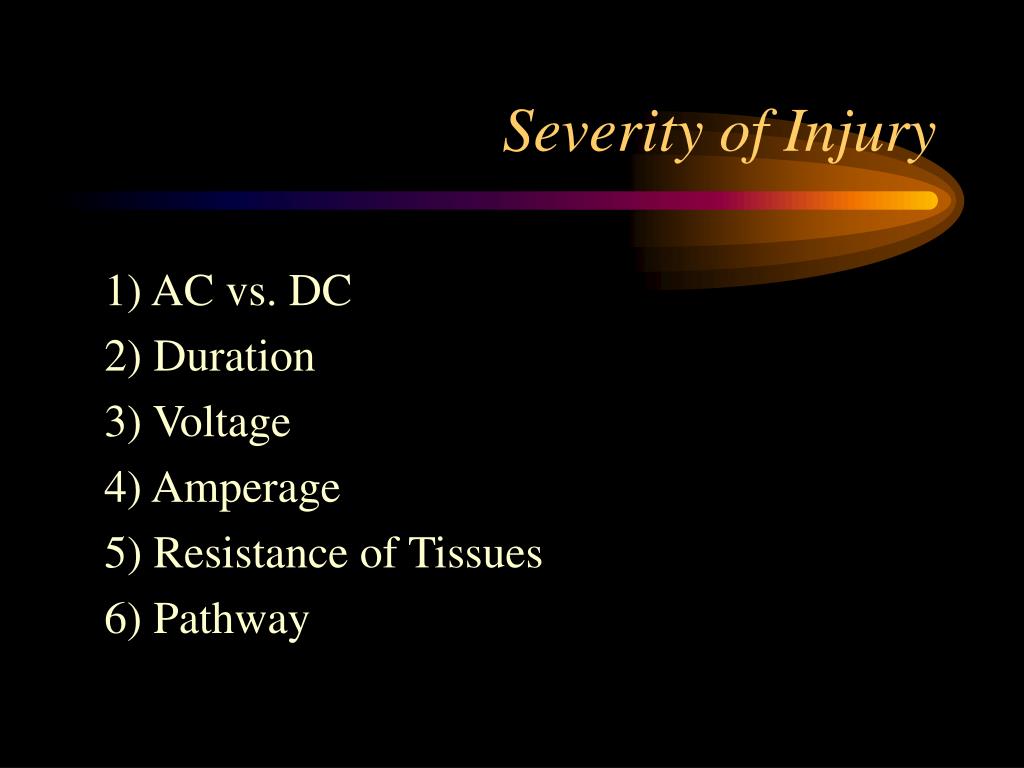 Severity of Injury

1) AC vs. DC
2) Duration
3) Voltage
4) Amperage
5) Resistance of Tissues
6) Pathway